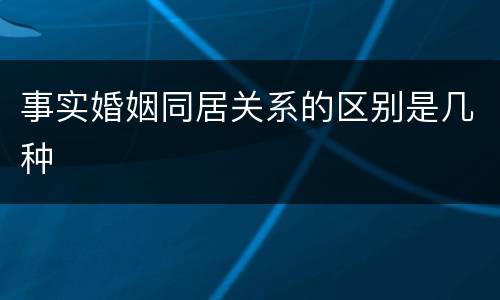 事实婚姻同居关系的区别是几种